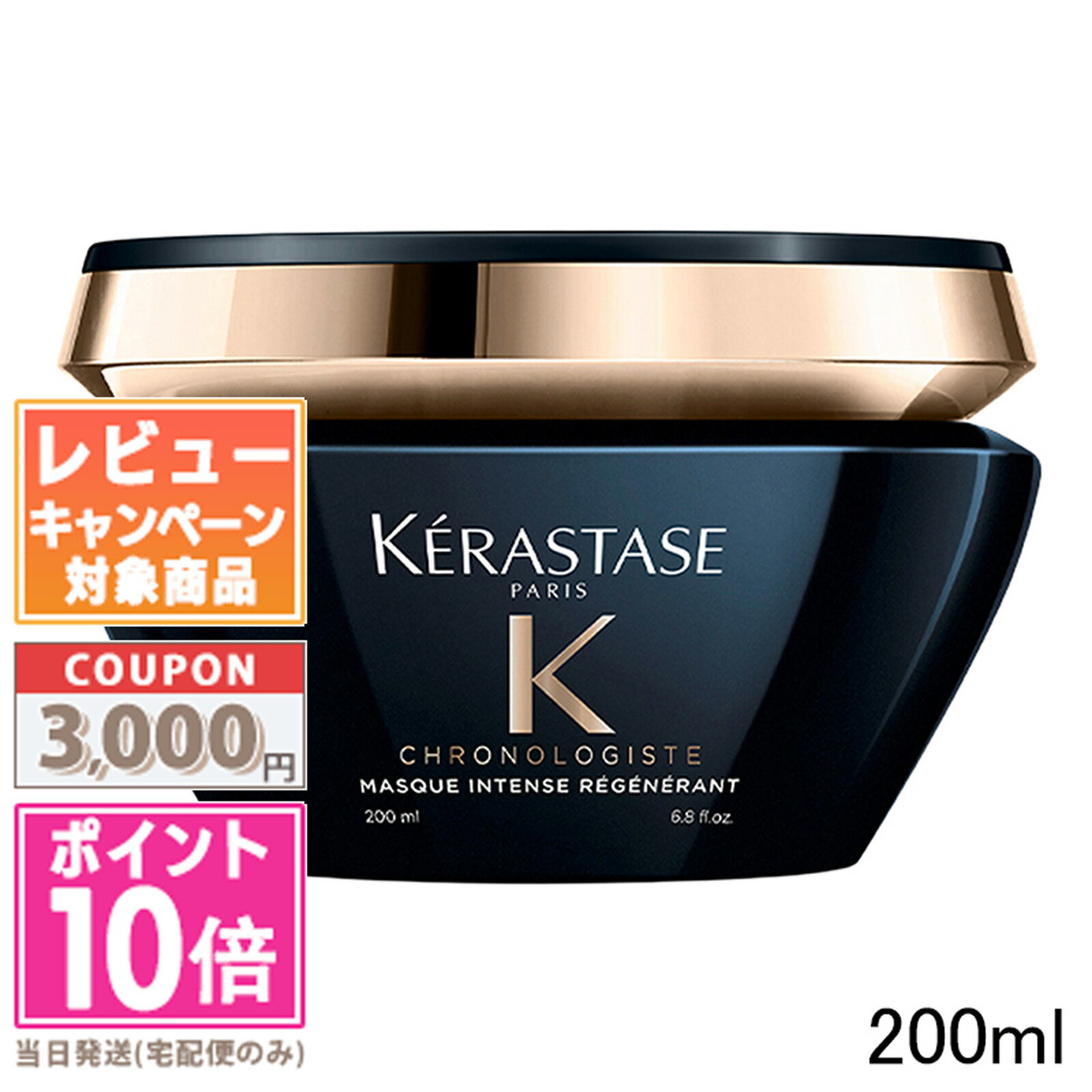 レビュー
キャンペーン
対象商品

COUPON
3,000円

ポイント
10倍

当日発送(宅配便のみ)

KÉRASTASE
PARIS
K
CHRONOLOGISTE
MASQUE INTENSE RÉGÉNÉRANT
200 ml 6.8 fl.oz.

200ml